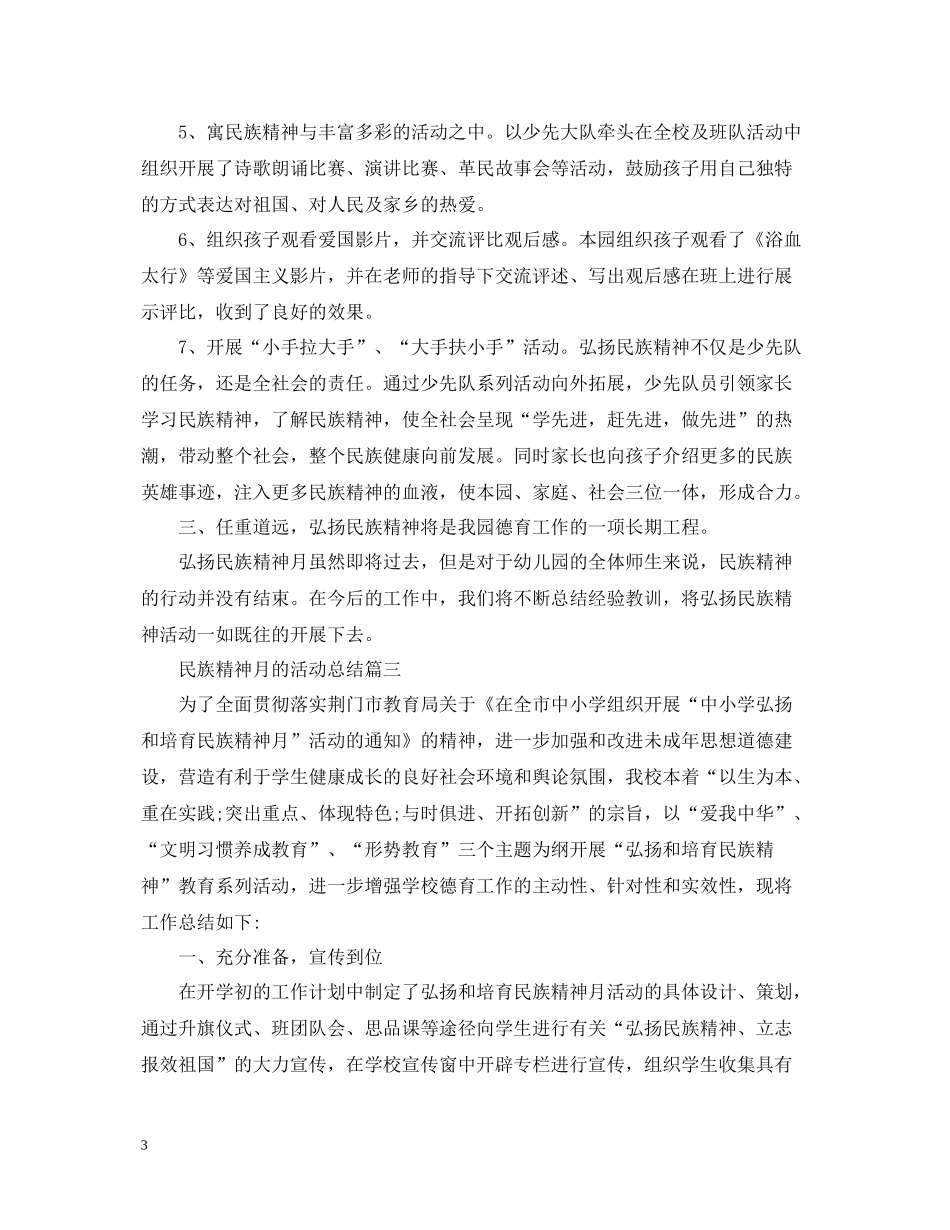 5、寓民族精神与丰富多彩的活动之中。以少先大队牵头在全校及班队活动中组织开展了诗歌朗诵比赛、演讲比赛、革民故事会等活动，鼓励孩子用自己独特的方式表达对祖国、对人民及家乡的热爱。

6、组织孩子观看爱国影片，并交流评比观后感。本园组织孩子观看了《浴血太行》等爱国主义影片，并在老师的指导下交流评述、写出观后感在班上进行展示评比，收到了良好的效果。

7、开展“小手拉大手”、“大手扶小手”活动。弘扬民族精神不仅是少先队的任务，还是全社会的责任。通过少先队系列活动向外拓展，少先队员引领家长学习民族精神，了解民族精神，使全社会呈现“学先进，赶先进，做先进”的热潮，带动整个社会，整个民族健康向前发展。同时家长也向孩子介绍更多的民族英雄事迹，注入更多民族精神的血液，使本园、家庭、社会三位一体，形成合力。

三、任重道远，弘扬民族精神将是我园德育工作的一项长期工程。

弘扬民族精神月虽然即将过去，但是对于幼儿园的全体师生来说，民族精神的行动并没有结束。在今后的工作中，我们将不断总结经验教训，将弘扬民族精神活动一如既往的开展下去。

民族精神月的活动总结篇三

为了全面贯彻落实荆门市教育局关于《在全市中小学组织开展“中小学弘扬和培育民族精神月”活动的通知》的精神，进一步加强和改进未成年思想道德建设，营造有利于学生健康成长的良好社会环境和舆论氛围，我校本着“以生为本、重在实践;突出重点、体现特色;与时俱进、开拓创新”的宗旨，以“爱我中华”、“文明习惯养成教育”、“形势教育”三个主题为纲开展“弘扬和培育民族精神”教育系列活动，进一步增强学校德育工作的主动性、针对性和实效性，现将工作总结如下:

一、充分准备，宣传到位

在开学初的工作计划中制定了弘扬和培育民族精神月活动的具体设计、策划，通过升旗仪式、班团队会、思品课等途径向学生进行有关“弘扬民族精神、立志报效祖国”的大力宣传，在学校宣传窗中开辟专栏进行宣传，组织学生收集具有

3